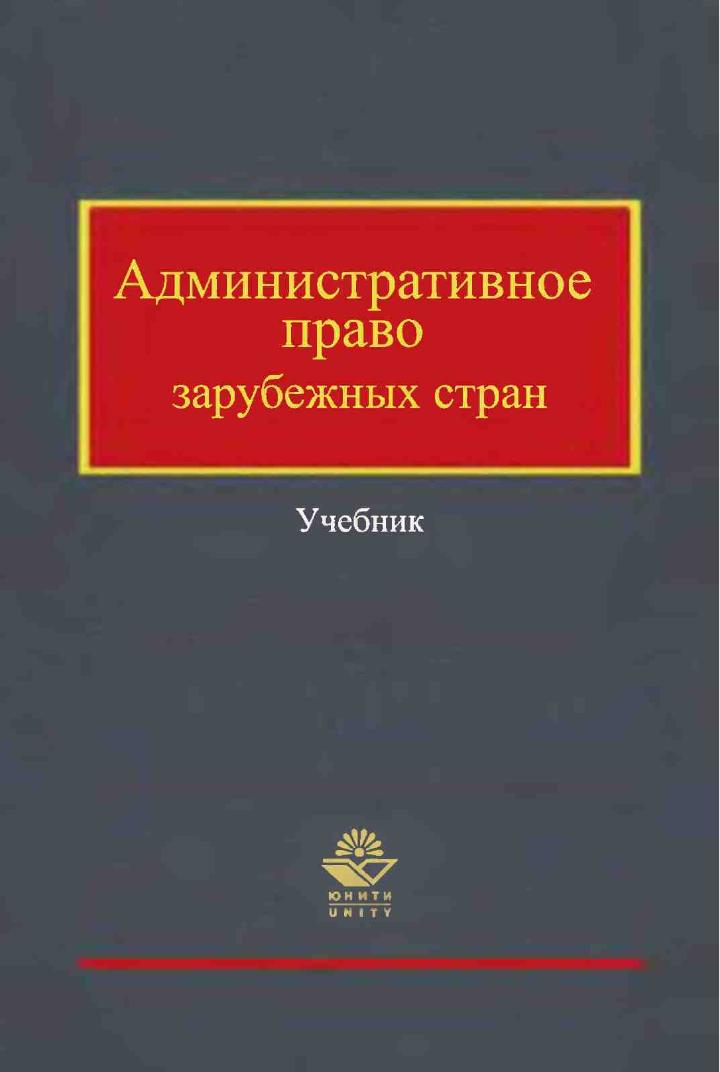 Административное право зарубежных стран

Учебник

ЮНИТИ
UNITY